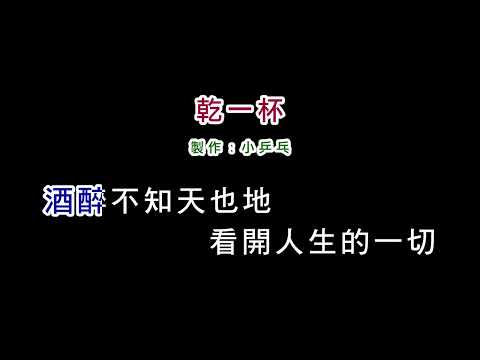 乾一杯

製作：小乒乓

酒醉不知天也地

看開人生的一切